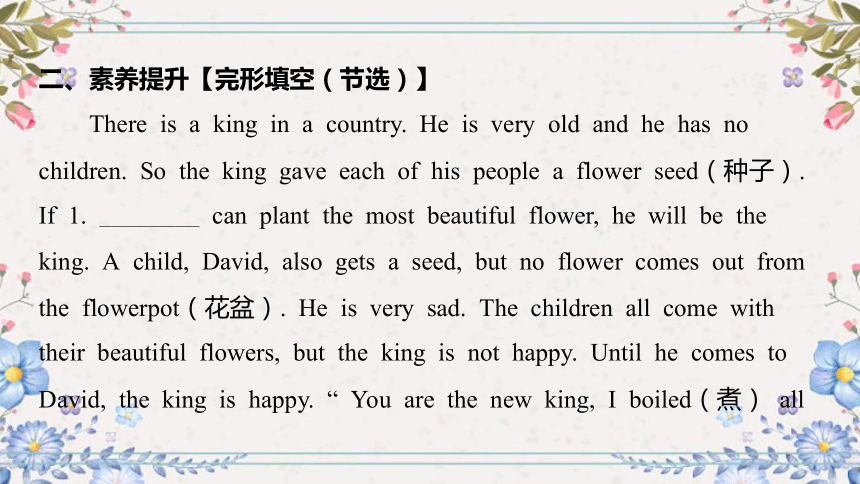 二、素养提升【完形填空（节选）】

There is a king in a country. He is very old and he has no children. So the king gave each of his people a flower seed（种子）. If 1. ________ can plant the most beautiful flower, he will be the king. A child, David, also gets a seed, but no flower comes out from the flowerpot（花盆）. He is very sad. The children all come with their beautiful flowers, but the king is not happy. Until he comes to David, the king is happy. “ You are the new king, I boiled（煮） all